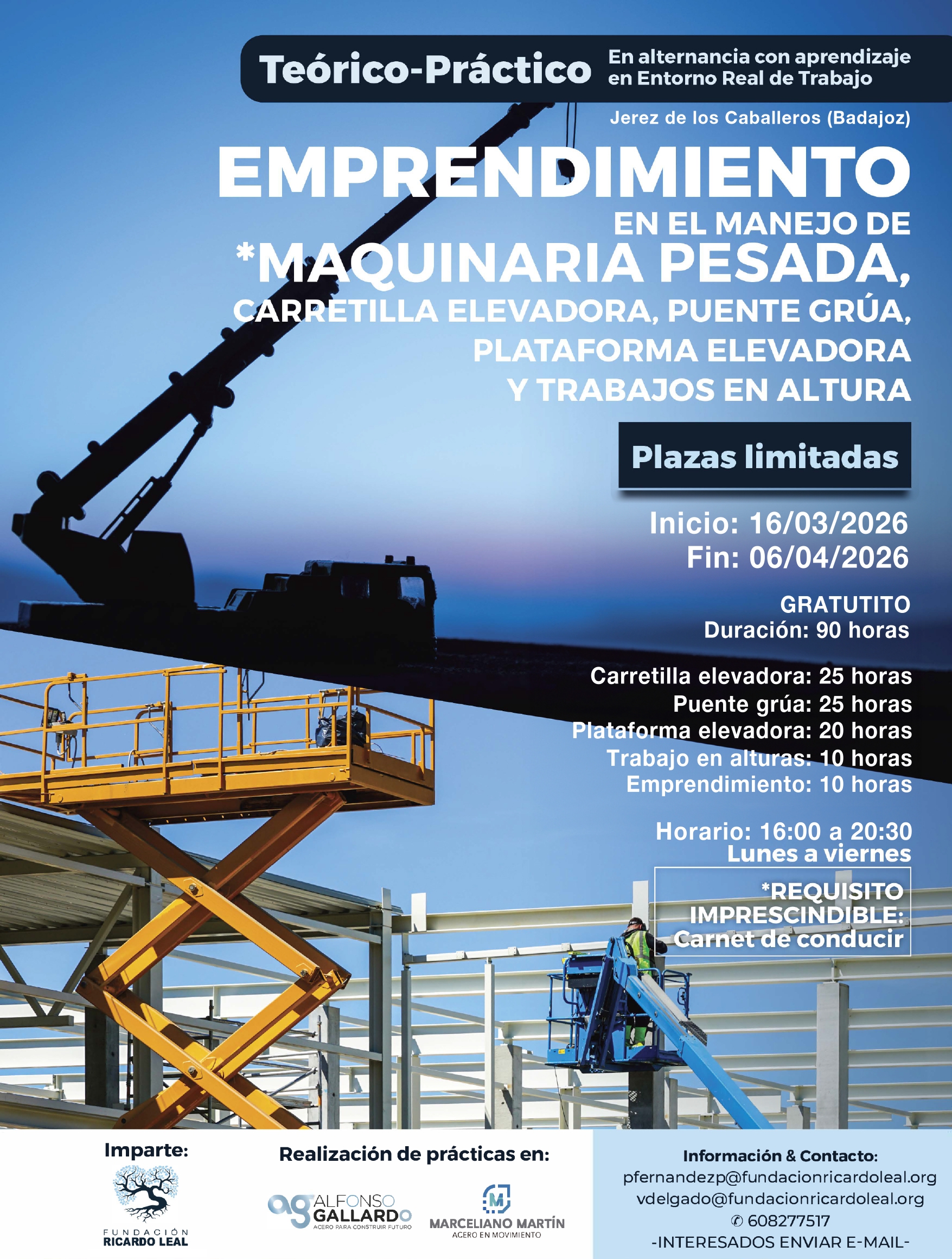 Teórico-Práctico En alternancia con aprendizaje en Entorno Real de Trabajo

Jerez de los Caballeros (Badajoz)

EMPRENDIMIENTO

EN EL MANEJO DE

*MAQUINARIA PESADA,

CARRETILLA ELEVADORA, PUENTE GRÚA, PLATAFORMA ELEVADORA Y TRABAJOS EN ALTURA

Plazas limitadas

Inicio: 16/03/2026
Fin: 06/04/2026

GRATUTITO
Duración: 90 horas

Carretilla elevadora: 25 horas
Puente grúa: 25 horas
Plataforma elevadora: 20 horas
Trabajo en alturas: 10 horas
Emprendimiento: 10 horas

Horario: 16:00 a 20:30
Lunes a viernes

*REQUISITO IMPRESCINDIBLE: Carnet de conducir

Imparte:

FUNDACIÓN RICARDO LEAL

Realización de prácticas en:

ag ALFONSO GALLARDO ACERO PARA CONSTRUIR FUTURO

M MARCELIANO MARTÍN ACERO EN MOVIMIENTO

Información & Contacto:
pfernandezp@fundacionricardoleal.org
vdelgado@fundacionricardoleal.org
✆ 608277517
-INTERESADOS ENVIAR E-MAIL-